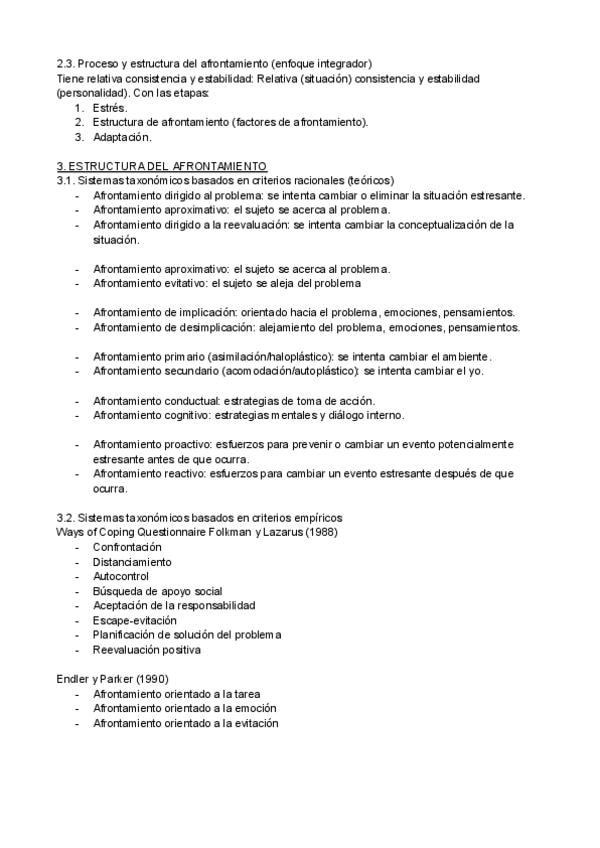 2.3. Proceso y estructura del afrontamiento (enfoque integrador)
Tiene relativa consistencia y estabilidad: Relativa (situación) consistencia y estabilidad (personalidad). Con las etapas:
1. Estrés.
2. Estructura de afrontamiento (factores de afrontamiento).
3. Adaptación.

3. ESTRUCTURA DEL AFRONTAMIENTO
3.1. Sistemas taxonómicos basados en criterios racionales (teóricos)
- Afrontamiento dirigido al problema: se intenta cambiar o eliminar la situación estresante.
- Afrontamiento aproximativo: el sujeto se acerca al problema.
- Afrontamiento dirigido a la reevaluación: se intenta cambiar la conceptualización de la situación.

- Afrontamiento aproximativo: el sujeto se acerca al problema.
- Afrontamiento evitativo: el sujeto se aleja del problema

- Afrontamiento de implicación: orientado hacia el problema, emociones, pensamientos.
- Afrontamiento de desimplicación: alejamiento del problema, emociones, pensamientos.

- Afrontamiento primario (asimilación/haloplástico): se intenta cambiar el ambiente.
- Afrontamiento secundario (acomodación/autoplástico): se intenta cambiar el yo.

- Afrontamiento conductual: estrategias de toma de acción.
- Afrontamiento cognitivo: estrategias mentales y diálogo interno.

- Afrontamiento proactivo: esfuerzos para prevenir o cambiar un evento potencialmente estresante antes de que ocurra.
- Afrontamiento reactivo: esfuerzos para cambiar un evento estresante después de que ocurra.

3.2. Sistemas taxonómicos basados en criterios empíricos
Ways of Coping Questionnaire Folkman y Lazarus (1988)
- Confrontación
- Distanciamiento
- Autocontrol
- Búsqueda de apoyo social
- Aceptación de la responsabilidad
- Escape-evitación
- Planificación de solución del problema
- Reevaluación positiva

Endler y Parker (1990)
- Afrontamiento orientado a la tarea
- Afrontamiento orientado a la emoción
- Afrontamiento orientado a la evitación